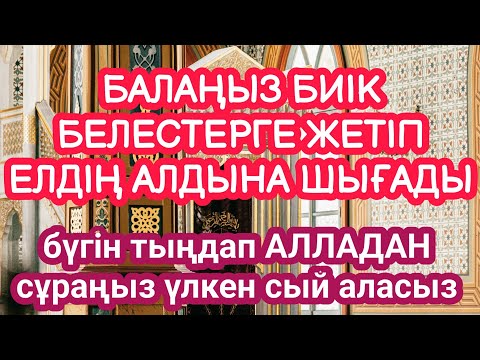 БАЛАҢЫЗ БИІК БЕЛЕСТЕРГЕ ЖЕТІП ЕЛДІҢ АЛДЫНА ШЫҒАДЫ

бүгін тыңдап АЛЛАДАН сұраңыз үлкен сый аласыз